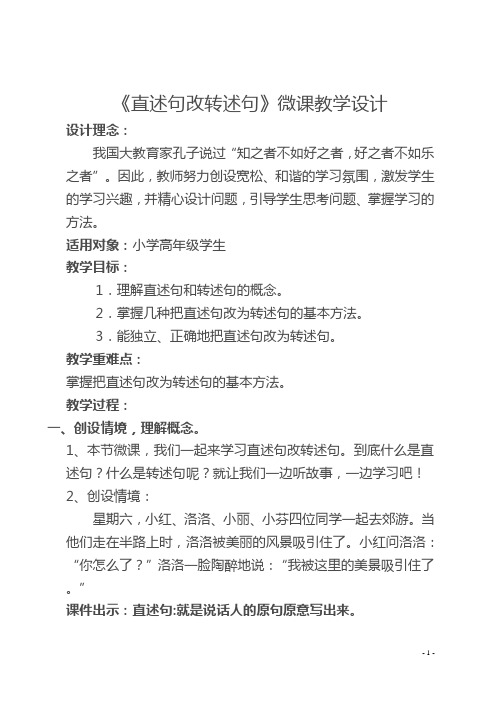 《直述句改转述句》微课教学设计

设计理念：

我国大教育家孔子说过“知之者不如好之者，好之者不如乐之者”。因此，教师努力创设宽松、和谐的学习氛围，激发学生的学习兴趣，并精心设计问题，引导学生思考问题、掌握学习的方法。

适用对象：小学高年级学生

教学目标：

1．理解直述句和转述句的概念。

2．掌握几种把直述句改为转述句的基本方法。

3．能独立、正确地把直述句改为转述句。

教学重难点：

掌握把直述句改为转述句的基本方法。

教学过程：

一、创设情境，理解概念。

1、本节微课，我们一起来学习直述句改转述句。到底什么是直述句？什么是转述句呢？就让我们一边听故事，一边学习吧！

2、创设情境：

星期六，小红、洛洛、小丽、小芬四位同学一起去郊游。当他们走在半路上时，洛洛被美丽的风景吸引住了。小红问洛洛：“你怎么了？”洛洛一脸陶醉地说：“我被这里的美景吸引住了。”

课件出示：直述句:就是说话人的原句原意写出来。

- 1 -